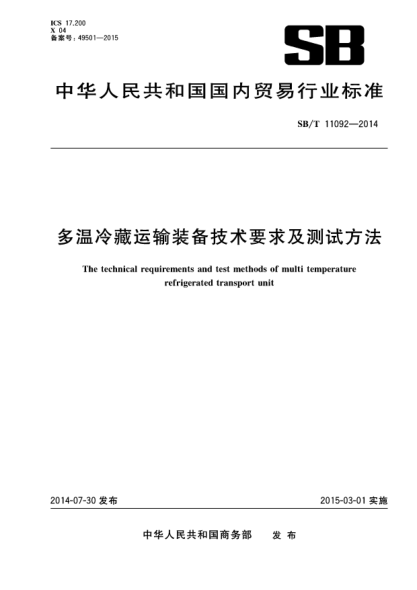 ICS 17.200
X 04
备案号：49501—2015

SB

中华人民共和国国内贸易行业标准

SB/T 11092—2014

多温冷藏运输装备技术要求及测试方法

The technical requirements and test methods of multi temperature refrigerated transport unit

2014-07-30 发布

2015-03-01 实施

中华人民共和国商务部 发布